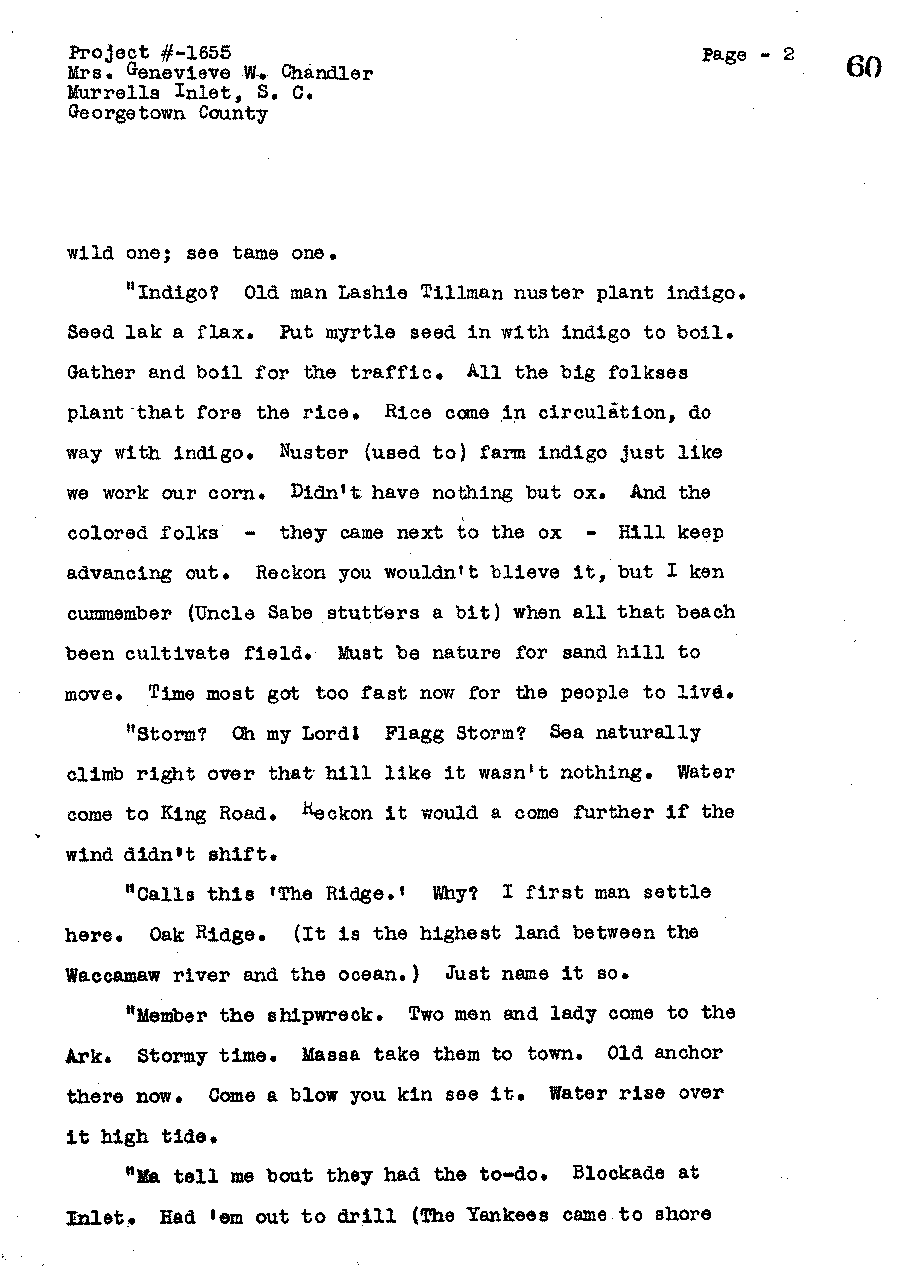 Project #-1655
Mrs. Genevieve W. Chandler
Murrells Inlet, S. C.
Georgetown County

Page - 2

60

wild one; see tame one.

"Indigo? Old man Lashie Tillman nuster plant indigo. Seed lak a flax. Put myrtle seed in with indigo to boil. Gather and boil for the traffic. All the big folkses plant that fore the rice. Rice come in circulation, do way with indigo. Nuster (used to) farm indigo just like we work our corn. Didn't have nothing but ox. And the colored folks - they came next to the ox - Hill keep advancing out. Reckon you wouldn't blieve it, but I ken cummember (Uncle Sabe stutters a bit) when all that beach been cultivate field. Must be nature for sand hill to move. Time most got too fast now for the people to live.

"Storm? Oh my Lord! Flagg Storm? Sea naturally climb right over that hill like it wasn't nothing. Water come to King Road. Reckon it would a come further if the wind didn't shift.

"Calls this 'The Ridge.' Why? I first man settle here. Oak Ridge. (It is the highest land between the Waccamaw river and the ocean.) Just name it so.

"Member the shipwreck. Two men and lady come to the Ark. Stormy time. Massa take them to town. Old anchor there now. Come a blow you kin see it. Water rise over it high tide.

"Ma tell me bout they had the to-do. Blockade at Inlet. Had 'em out to drill (The Yankees came to shore